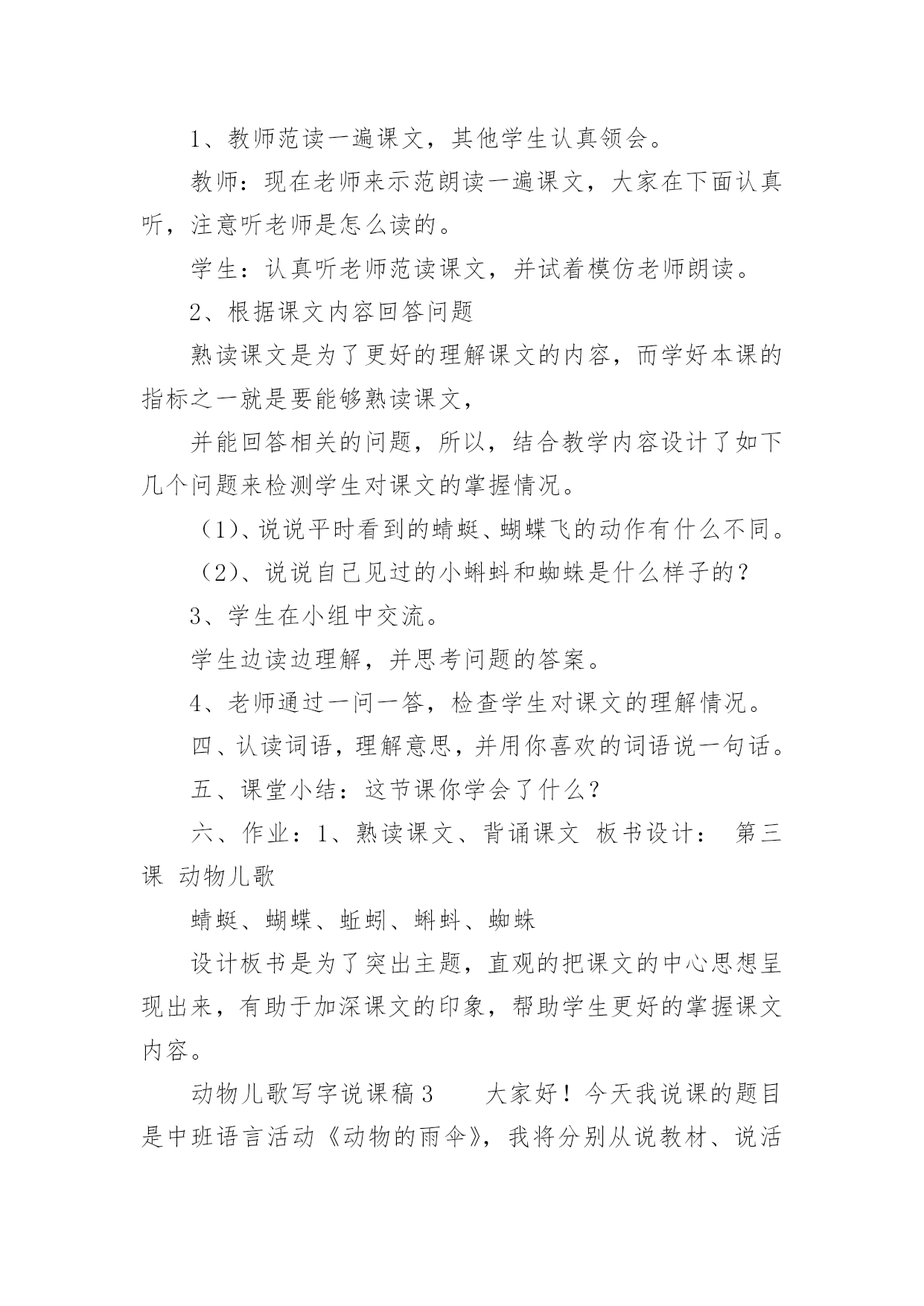 1、教师范读一遍课文，其他学生认真领会。

教师：现在老师来示范朗读一遍课文，大家在下面认真听，注意听老师是怎么读的。

学生：认真听老师范读课文，并试着模仿老师朗读。

2、根据课文内容回答问题

熟读课文是为了更好的理解课文的内容，而学好本课的指标之一就是要能够熟读课文，

并能回答相关的问题，所以，结合教学内容设计了如下几个问题来检测学生对课文的掌握情况。

（1）、说说平时看到的蜻蜓、蝴蝶飞的动作有什么不同。

（2）、说说自己见过的小蝌蚪和蜘蛛是什么样子的？

3、学生在小组中交流。

学生边读边理解，并思考问题的答案。

4、老师通过一问一答，检查学生对课文的理解情况。

四、认读词语，理解意思，并用你喜欢的词语说一句话。

五、课堂小结：这节课你学会了什么？

六、作业：1、熟读课文、背诵课文 板书设计： 第三课 动物儿歌

蜻蜓、蝴蝶、蚯蚓、蝌蚪、蜘蛛

设计板书是为了突出主题，直观的把课文的中心思想呈现出来，有助于加深课文的印象，帮助学生更好的掌握课文内容。

动物儿歌写字说课稿3　　大家好！今天我说课的题目是中班语言活动《动物的雨伞》，我将分别从说教材、说活